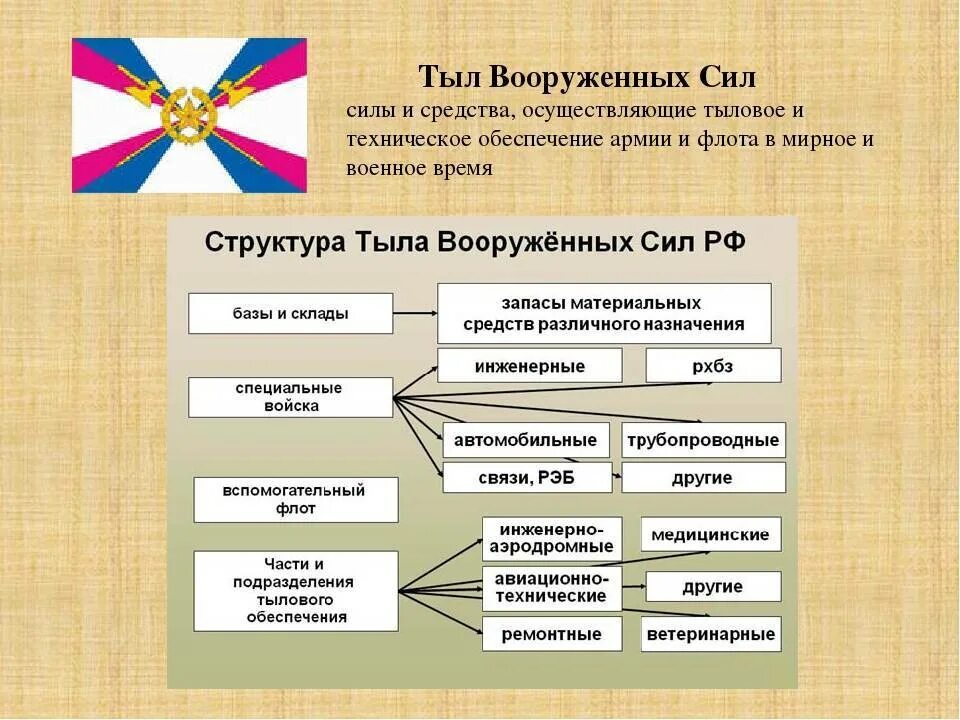 Тыл Вооруженных Сил
силы и средства, осуществляющие тыловое и техническое обеспечение армии и флота в мирное и военное время

Структура Тыла Вооружённых Сил РФ

базы и склады

запасы материальных средств различного назначения

специальные войска

инженерные

рхбз

автомобильные

трубопроводные

связи, РЭБ

другие

вспомогательный флот

Части и подразделения тылового обеспечения

инженерно-аэродромные

медицинские

авиационно-технические

другие

ремонтные

ветеринарные